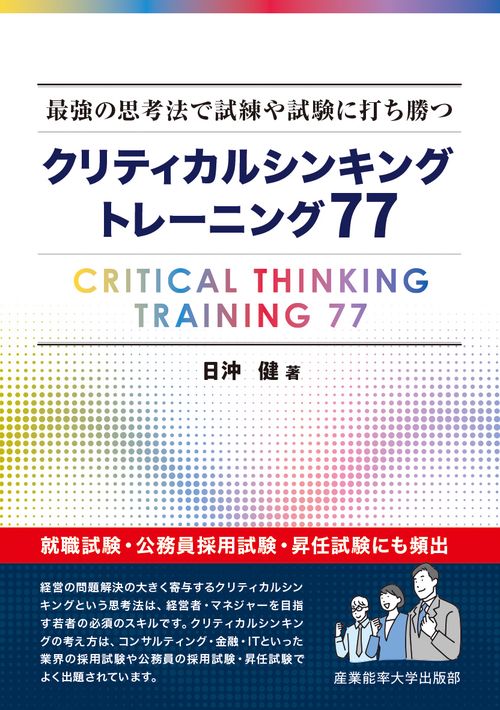 最強の思考法で試練や試験に打ち勝つ

クリティカルシンキング
トレーニング77

CRITICAL THINKING
TRAINING 77

日沖 健 著

就職試験・公務員採用試験・昇任試験にも頻出

経営の問題解決の大きく寄与するクリティカルシンキングという思考法は、経営者・マネジャーを目指す若者の必須のスキルです。クリティカルシンキングの考え方は、コンサルティング・金融・ITといった業界の採用試験や公務員の採用試験・昇任試験でよく出題されています。

産業能率大学出版部